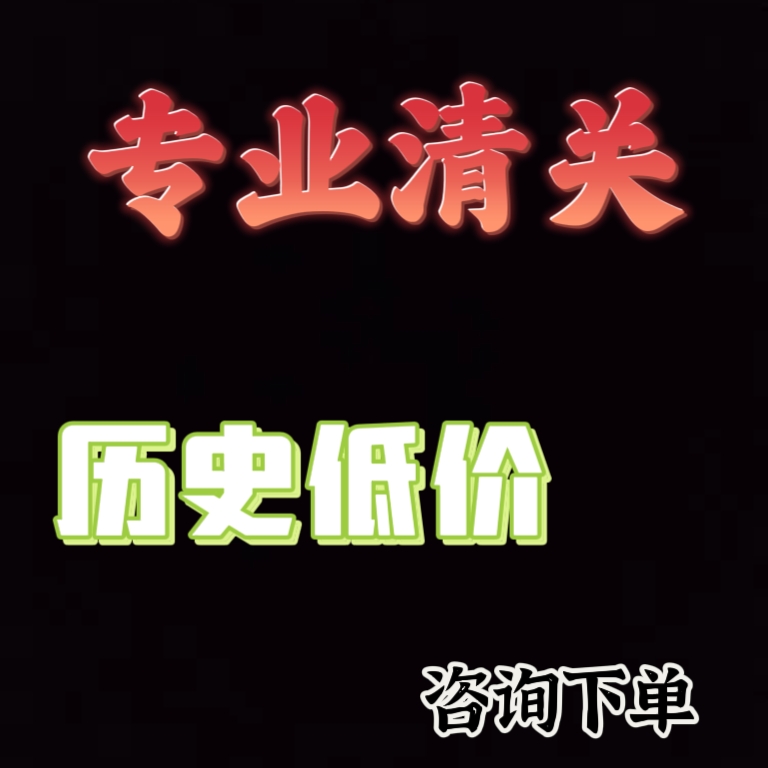 专业清关

历史低价

咨询下单